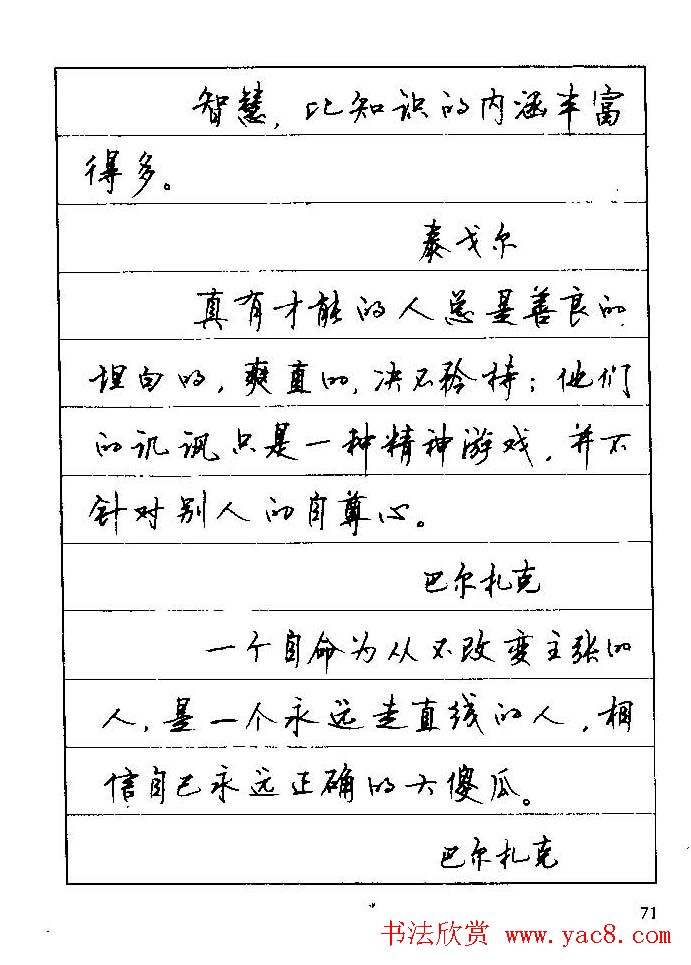 智慧，比知识的内涵丰富得多。

泰戈尔

真有才能的人总是善良的，坦白的，爽直的，决不矜持；他们的讥讽只是一种精神游戏，并不针对别人的自尊心。

巴尔扎克

一个自命为从不改变主张的人，是一个永远走直线的人，相信自己永远正确的大傻瓜。

巴尔扎克

71

书法欣赏 www.yac8.com